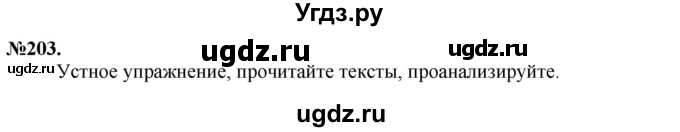 Угдз.ру

№203. ugdz.ru ugdz.ru

ugdz.ru Устное упражнение, прочитайте тексты, проанализируйте.

ugdz.ru